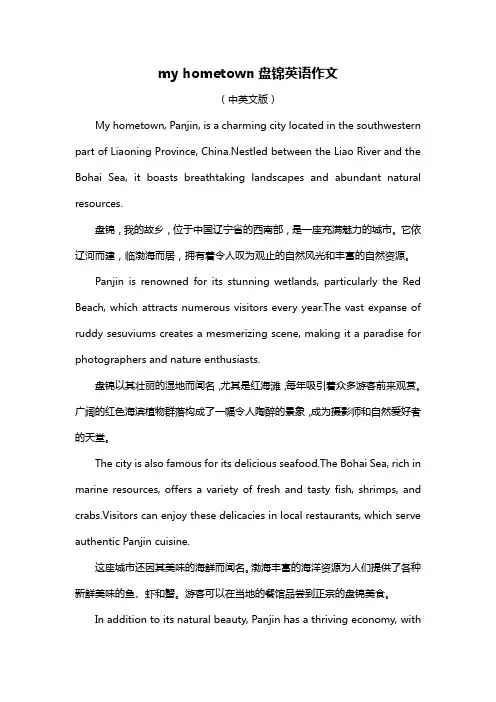 my hometown 盘锦英语作文

（中英文版）

My hometown, Panjin, is a charming city located in the southwestern part of Liaoning Province, China.Nestled between the Liao River and the Bohai Sea, it boasts breathtaking landscapes and abundant natural resources.

盘锦，我的故乡，位于中国辽宁省的西南部，是一座充满魅力的城市。它依辽河而建，临渤海而居，拥有着令人叹为观止的自然风光和丰富的自然资源。

Panjin is renowned for its stunning wetlands, particularly the Red Beach, which attracts numerous visitors every year.The vast expanse of ruddy sesuviums creates a mesmerizing scene, making it a paradise for photographers and nature enthusiasts.

盘锦以其壮丽的湿地而闻名，尤其是红海滩，每年吸引着众多游客前来观赏。广阔的红色海滨植物群落构成了一幅令人陶醉的景象，成为摄影师和自然爱好者的天堂。

The city is also famous for its delicious seafood.The Bohai Sea, rich in marine resources, offers a variety of fresh and tasty fish, shrimps, and crabs.Visitors can enjoy these delicacies in local restaurants, which serve authentic Panjin cuisine.

这座城市还因其美味的海鲜而闻名。渤海丰富的海洋资源为人们提供了各种新鲜美味的鱼、虾和蟹。游客可以在当地的餐馆品尝到正宗的盘锦美食。

In addition to its natural beauty, Panjin has a thriving economy, with